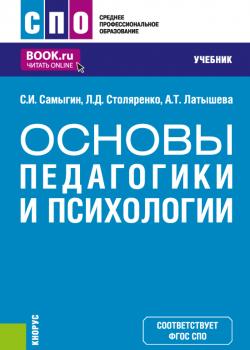 СПО
СРЕДНЕЕ ПРОФЕССИОНАЛЬНОЕ ОБРАЗОВАНИЕ

BOOK.ru
ЧИТАТЬ ONLINE

УЧЕБНИК

С.И. Самыгин, Л.Д. Столяренко, А.Т. Латышева

ОСНОВЫ ПЕДАГОГИКИ И ПСИХОЛОГИИ

КНОРУС

СООТВЕТСТВУЕТ ФГОС СПО